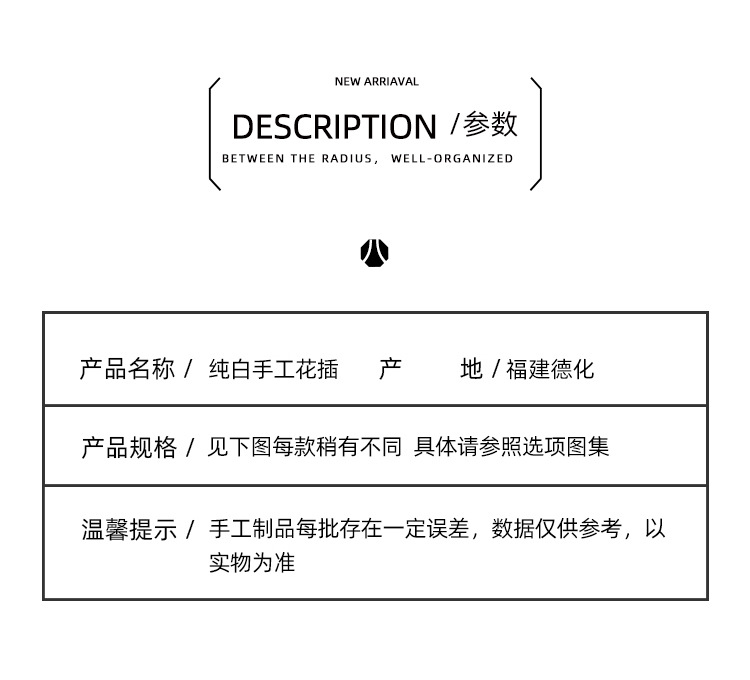 NEW ARRIAVAL

DESCRIPTION /参数

BETWEEN THE RADIUS, WELL-ORGANIZED

产品名称 / 纯白手工花插　产　地 / 福建德化

产品规格 / 见下图每款稍有不同 具体请参照选项图集

温馨提示 / 手工制品每批存在一定误差，数据仅供参考，以实物为准